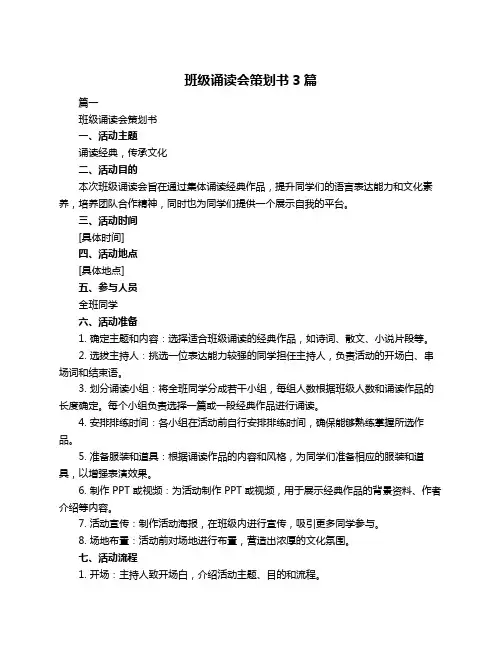 班级诵读会策划书 3 篇

篇一

班级诵读会策划书

一、活动主题

诵读经典，传承文化

二、活动目的

本次班级诵读会旨在通过集体诵读经典作品，提升同学们的语言表达能力和文化素养，培养团队合作精神，同时也为同学们提供一个展示自我的平台。

三、活动时间

[具体时间]

四、活动地点

[具体地点]

五、参与人员

全班同学

六、活动准备

1. 确定主题和内容：选择适合班级诵读的经典作品，如诗词、散文、小说片段等。

2. 选拔主持人：挑选一位表达能力较强的同学担任主持人，负责活动的开场白、串场词和结束语。

3. 划分诵读小组：将全班同学分成若干小组，每组人数根据班级人数和诵读作品的长度确定。每个小组负责选择一篇或一段经典作品进行诵读。

4. 安排排练时间：各小组在活动前自行安排排练时间，确保能够熟练掌握所选作品。

5. 准备服装和道具：根据诵读作品的内容和风格，为同学们准备相应的服装和道具，以增强表演效果。

6. 制作 PPT 或视频：为活动制作 PPT 或视频，用于展示经典作品的背景资料、作者介绍等内容。

7. 活动宣传：制作活动海报，在班级内进行宣传，吸引更多同学参与。

8. 场地布置：活动前对场地进行布置，营造出浓厚的文化氛围。

七、活动流程

1. 开场：主持人致开场白，介绍活动主题、目的和流程。